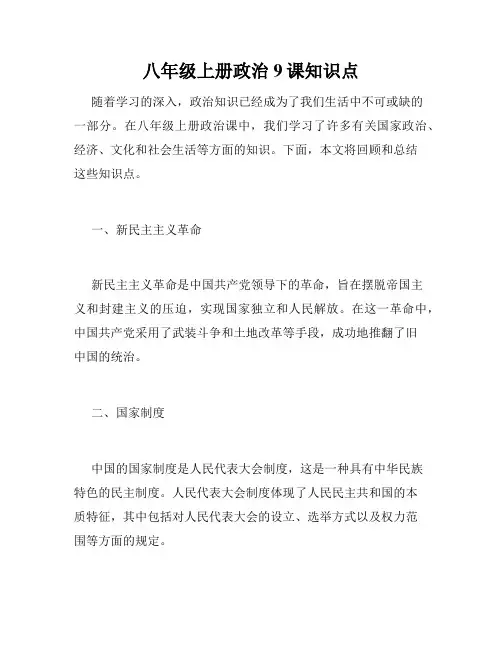 八年级上册政治 9 课知识点

随着学习的深入，政治知识已经成为了我们生活中不可或缺的一部分。在八年级上册政治课中，我们学习了许多有关国家政治、经济、文化和社会生活等方面的知识。下面，本文将回顾和总结这些知识点。

一、新民主主义革命

新民主主义革命是中国共产党领导下的革命，旨在摆脱帝国主义和封建主义的压迫，实现国家独立和人民解放。在这一革命中，中国共产党采用了武装斗争和土地改革等手段，成功地推翻了旧中国的统治。

二、国家制度

中国的国家制度是人民代表大会制度，这是一种具有中华民族特色的民主制度。人民代表大会制度体现了人民民主共和国的本质特征，其中包括对人民代表大会的设立、选举方式以及权力范围等方面的规定。